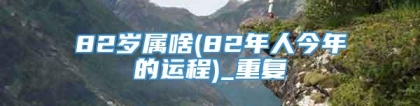 82岁属啥(82年人今年的运程)_重复